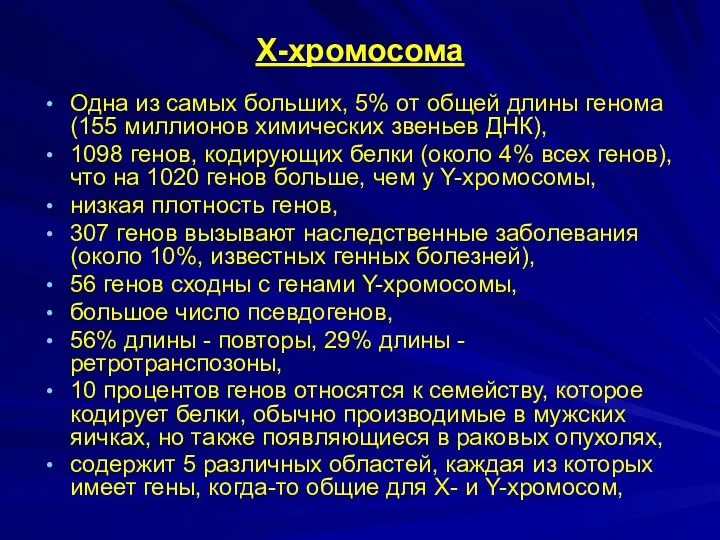 Х-хромосома

• Одна из самых больших, 5% от общей длины генома (155 миллионов химических звеньев ДНК),
• 1098 генов, кодирующих белки (около 4% всех генов), что на 1020 генов больше, чем у Y-хромосомы,
• низкая плотность генов,
• 307 генов вызывают наследственные заболевания (около 10%, известных генных болезней),
• 56 генов сходны с генами Y-хромосомы,
• большое число псевдогенов,
• 56% длины - повторы, 29% длины - ретротранспозоны,
• 10 процентов генов относятся к семейству, которое кодирует белки, обычно производимые в мужских яичках, но также появляющиеся в раковых опухолях,
• содержит 5 различных областей, каждая из которых имеет гены, когда-то общие для Х- и Y-хромосом,